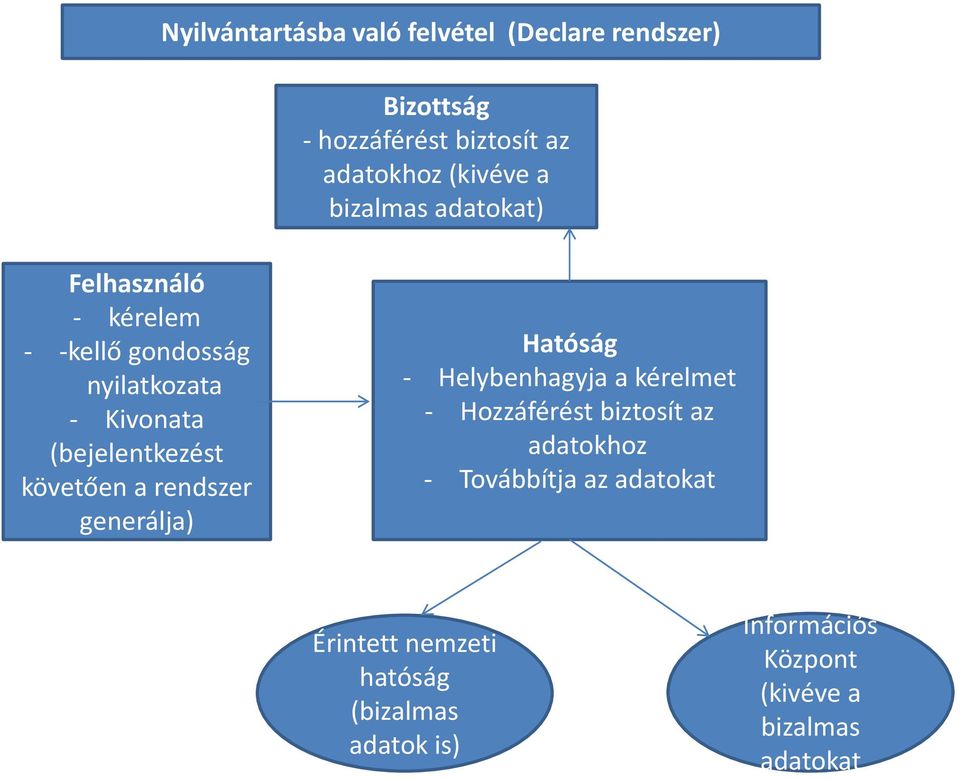 Nyilvántartásba való felvétel (Declare rendszer)

Bizottság
- hozzáférést biztosít az adatokhoz (kivéve a bizalmas adatokat)

Felhasználó
- kérelem
- -kellő gondosság nyilatkozata
- Kivonata (bejelentkezést követően a rendszer generálja)

Hatóság
- Helybenhagyja a kérelmet
- Hozzáférést biztosít az adatokhoz
- Továbbítja az adatokat

Érintett nemzeti hatóság (bizalmas adatok is)

Információs Központ (kivéve a bizalmas adatokat